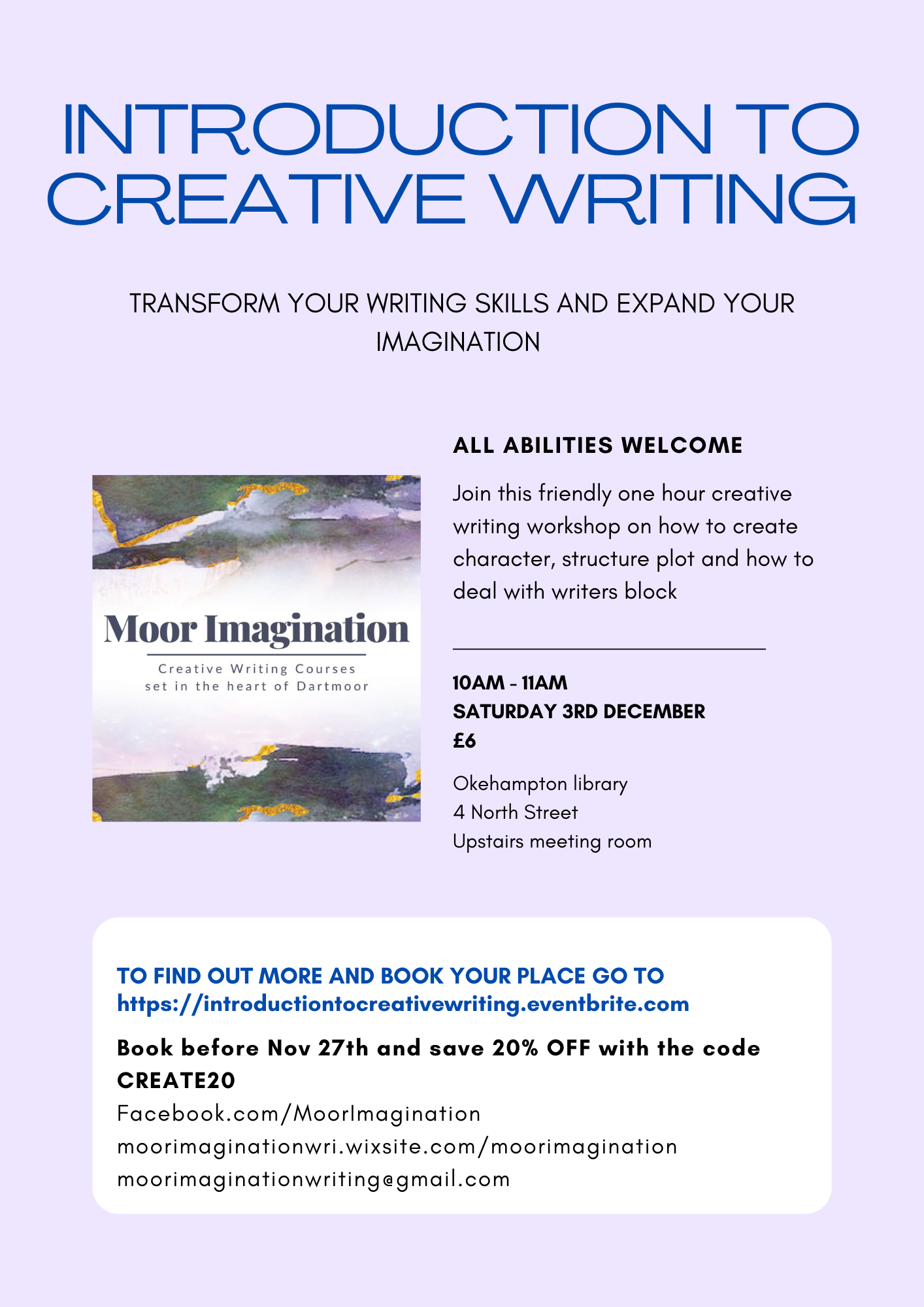 INTRODUCTION TO CREATIVE WRITING

TRANSFORM YOUR WRITING SKILLS AND EXPAND YOUR IMAGINATION

Moor Imagination
Creative Writing Courses
set in the heart of Dartmoor

ALL ABILITIES WELCOME

Join this friendly one hour creative writing workshop on how to create character, structure plot and how to deal with writers block

10AM - 11AM
SATURDAY 3RD DECEMBER
£6

Okehampton library
4 North Street
Upstairs meeting room

TO FIND OUT MORE AND BOOK YOUR PLACE GO TO https://introductiontocreativewriting.eventbrite.com

Book before Nov 27th and save 20% OFF with the code CREATE20

Facebook.com/MoorImagination
moorimaginationwri.wixsite.com/moorimagination
moorimaginationwriting@gmail.com